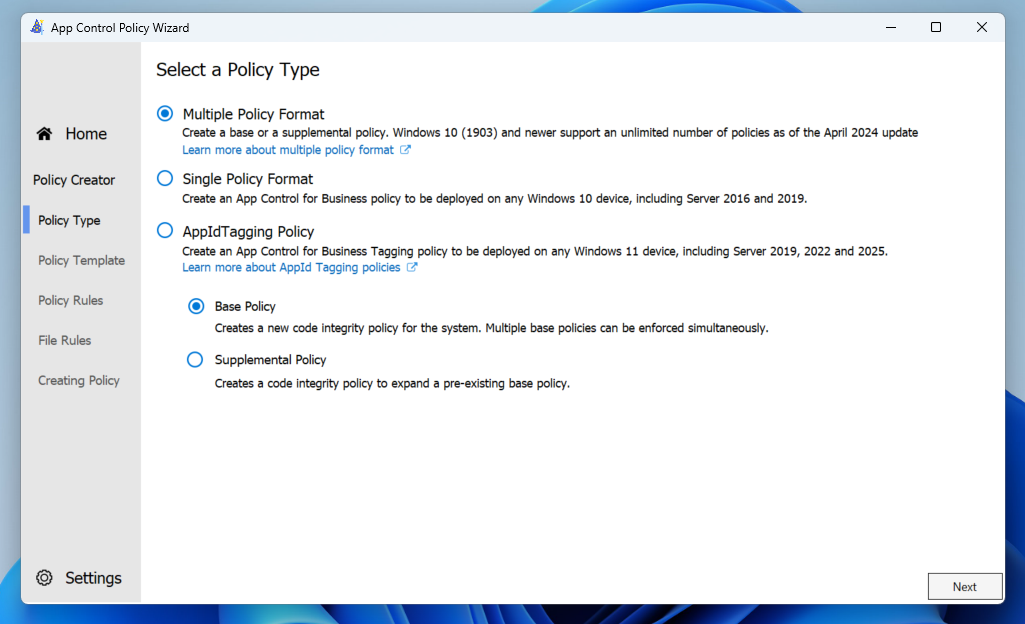 App Control Policy Wizard

Home

Policy Creator

Policy Type

Policy Template

Policy Rules

File Rules

Creating Policy

Settings

Select a Policy Type

Multiple Policy Format
Create a base or a supplemental policy. Windows 10 (1903) and newer support an unlimited number of policies as of the April 2024 update
Learn more about multiple policy format

Single Policy Format
Create an App Control for Business policy to be deployed on any Windows 10 device, including Server 2016 and 2019.

AppIdTagging Policy
Create an App Control for Business Tagging policy to be deployed on any Windows 11 device, including Server 2019, 2022 and 2025.
Learn more about AppId Tagging policies

Base Policy
Creates a new code integrity policy for the system. Multiple base policies can be enforced simultaneously.

Supplemental Policy
Creates a code integrity policy to expand a pre-existing base policy.

Next